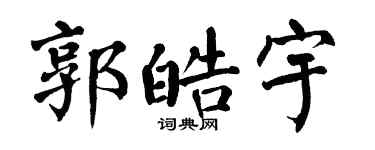 郭皓宇

词典网